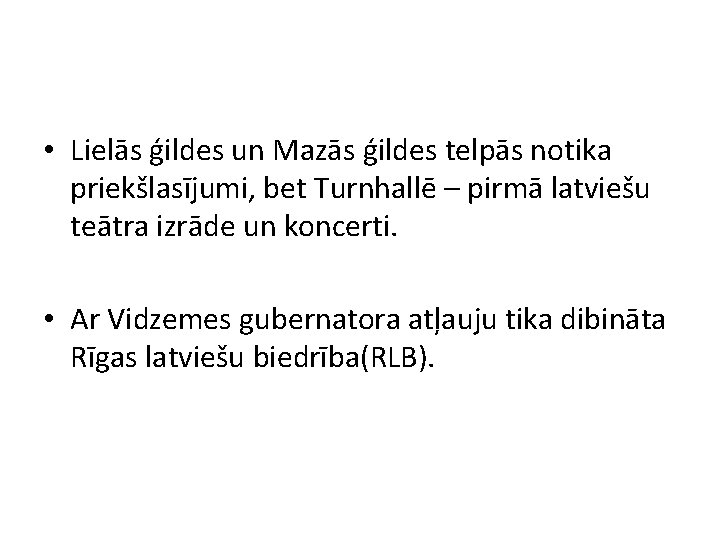 • Lielās ģildes un Mazās ģildes telpās notika priekšlasījumi, bet Turnhallē – pirmā latviešu teātra izrāde un koncerti.

• Ar Vidzemes gubernatora atļauju tika dibināta Rīgas latviešu biedrība(RLB).